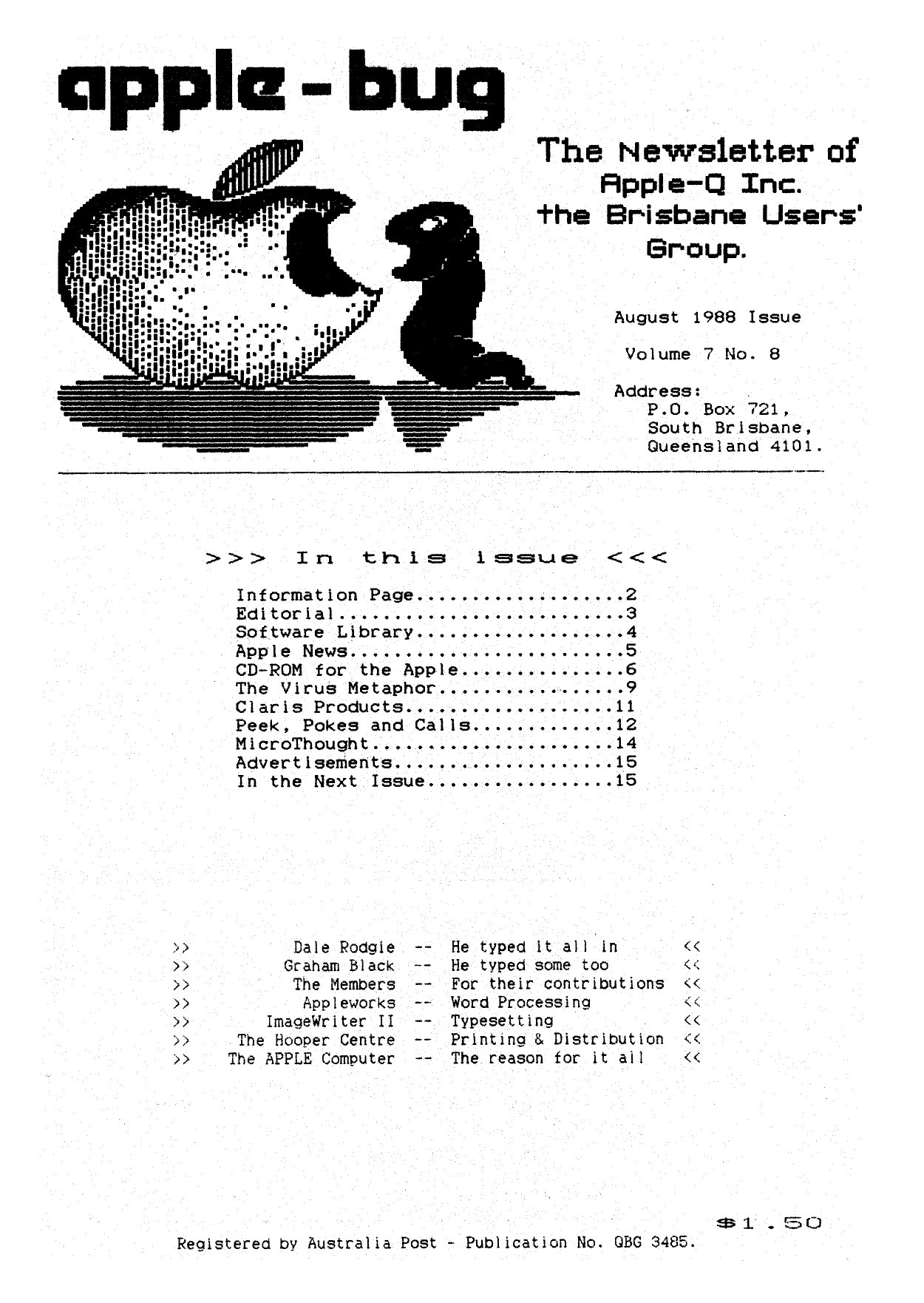 apple-bug

The Newsletter of Apple-Q Inc. the Brisbane Users' Group.

August 1988 Issue

Volume 7 No. 8

Address:
P.O. Box 721,
South Brisbane,
Queensland 4101.

>>> In this issue <<<

Information Page..................2
Editorial.........................3
Software Library..................4
Apple News........................5
CD-ROM for the Apple..............6
The Virus Metaphor................9
Claris Products..................11
Peek, Pokes and Calls............12
MicroThought.....................14
Advertisements...................15
In the Next Issue................15

>> Dale Rodgie -- He typed it all in <<
>> Graham Black -- He typed some too <<
>> The Members -- For their contributions <<
>> Appleworks -- Word Processing <<
>> ImageWriter II -- Typesetting <<
>> The Hooper Centre -- Printing & Distribution <<
>> The APPLE Computer -- The reason for it all <<

$1.50

Registered by Australia Post - Publication No. QBG 3485.